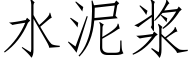 水泥浆